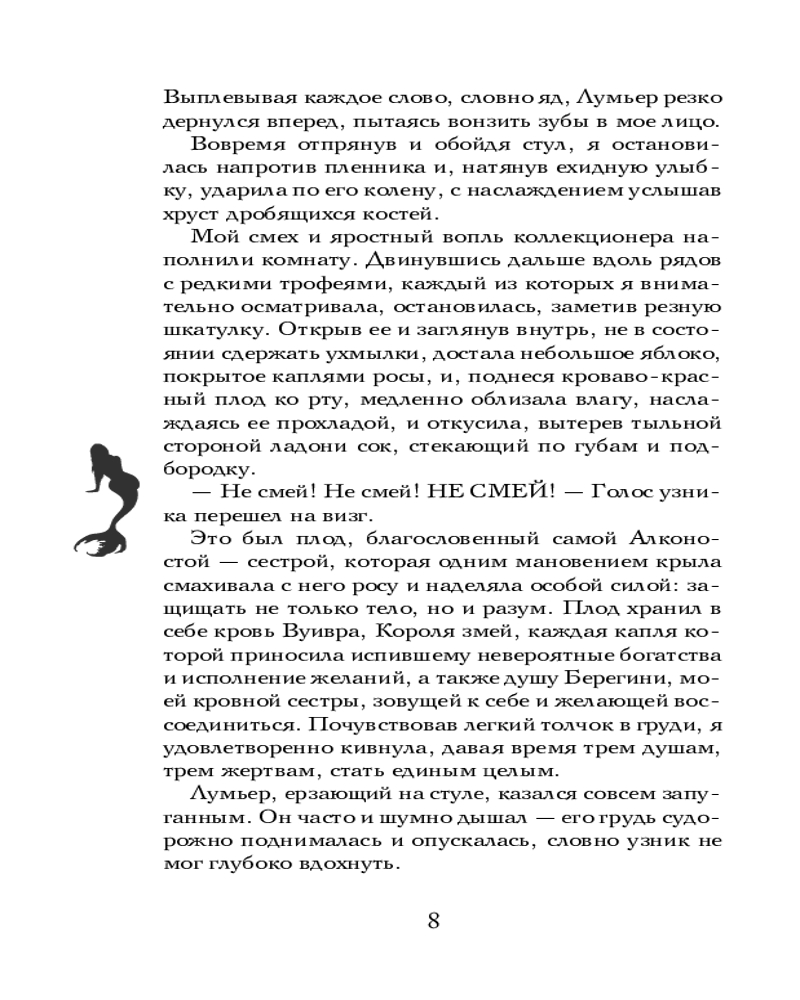 Выплевывая каждое слово, словно яд, Лумьер резко дернулся вперед, пытаясь вонзить зубы в мое лицо.

Вовремя отпрянув и обойдя стул, я остановилась напротив пленника и, натянув ехидную улыбку, ударила по его колену, с наслаждением услышав хруст дробящихся костей.

Мой смех и яростный вопль коллекционера наполнили комнату. Двинувшись дальше вдоль рядов с редкими трофеями, каждый из которых я внимательно осматривала, остановилась, заметив резную шкатулку. Открыв ее и заглянув внутрь, не в состоянии сдержать ухмылки, достала небольшое яблоко, покрытое каплями росы, и, поднеся кроваво-красный плод ко рту, медленно облизала влагу, наслаждаясь ее прохладой, и откусила, вытерев тыльной стороной ладони сок, стекающий по губам и подбородку.

— Не смей! Не смей! НЕ СМЕЙ! — Голос узника перешел на визг.

Это был плод, благословенный самой Алконостой — сестрой, которая одним мановением крыла смахивала с него росу и наделяла особой силой: защищать не только тело, но и разум. Плод хранил в себе кровь Вуивра, Короля змей, каждая капля которой приносила испившему невероятные богатства и исполнение желаний, а также душу Берегини, моей кровной сестры, зовущей к себе и желающей воссоединиться. Почувствовав легкий толчок в груди, я удовлетворенно кивнула, давая время трем душам, трем жертвам, стать единым целым.

Лумьер, ерзающий на стуле, казался совсем запуганным. Он часто и шумно дышал — его грудь судорожно поднималась и опускалась, словно узник не мог глубоко вдохнуть.

8